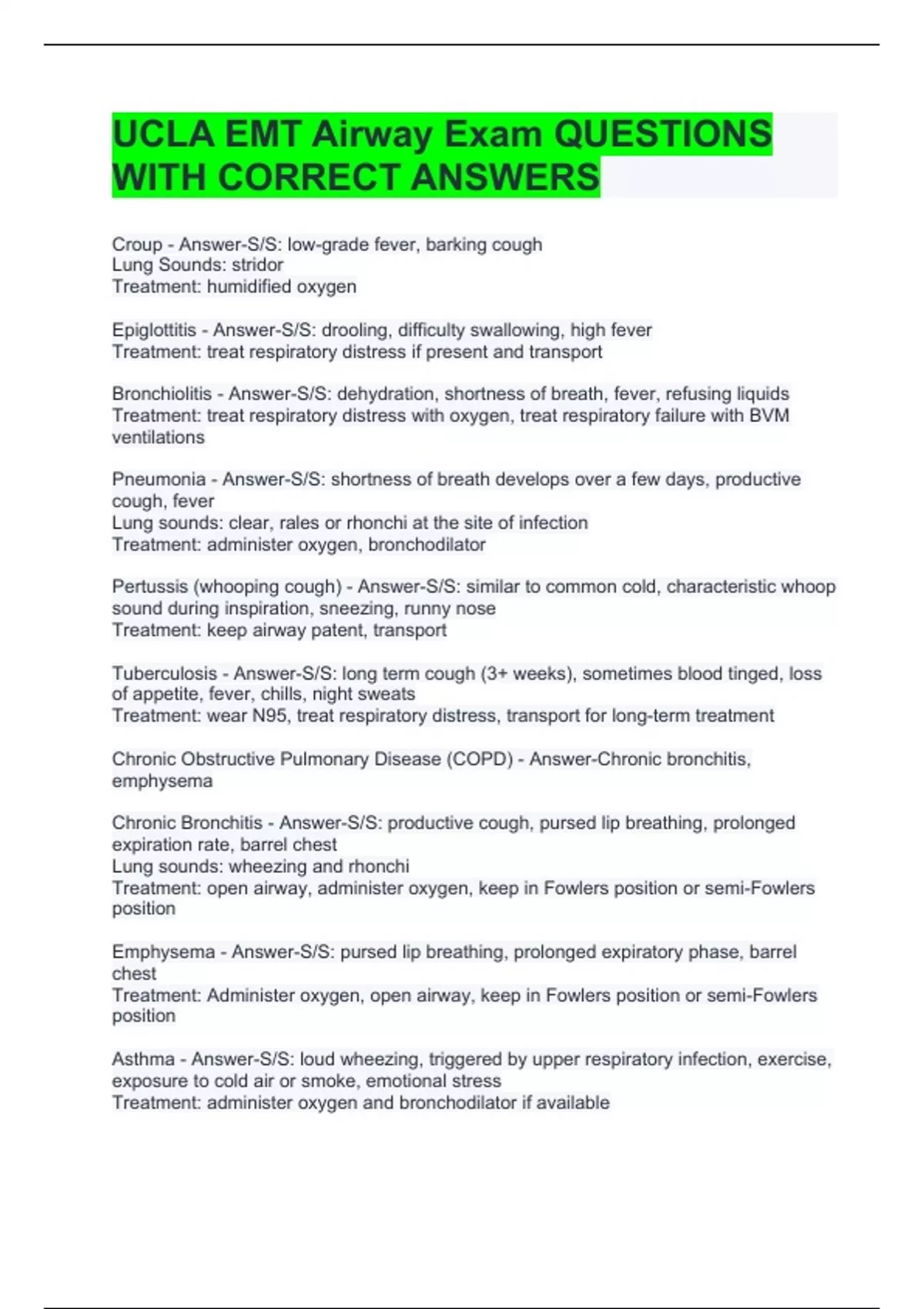 UCLA EMT Airway Exam QUESTIONS WITH CORRECT ANSWERS

Croup - Answer-S/S: low-grade fever, barking cough
Lung Sounds: stridor
Treatment: humidified oxygen

Epiglottitis - Answer-S/S: drooling, difficulty swallowing, high fever
Treatment: treat respiratory distress if present and transport

Bronchiolitis - Answer-S/S: dehydration, shortness of breath, fever, refusing liquids
Treatment: treat respiratory distress with oxygen, treat respiratory failure with BVM ventilations

Pneumonia - Answer-S/S: shortness of breath develops over a few days, productive cough, fever
Lung sounds: clear, rales or rhonchi at the site of infection
Treatment: administer oxygen, bronchodilator

Pertussis (whooping cough) - Answer-S/S: similar to common cold, characteristic whoop sound during inspiration, sneezing, runny nose
Treatment: keep airway patent, transport

Tuberculosis - Answer-S/S: long term cough (3+ weeks), sometimes blood tinged, loss of appetite, fever, chills, night sweats
Treatment: wear N95, treat respiratory distress, transport for long-term treatment

Chronic Obstructive Pulmonary Disease (COPD) - Answer-Chronic bronchitis, emphysema

Chronic Bronchitis - Answer-S/S: productive cough, pursed lip breathing, prolonged expiration rate, barrel chest
Lung sounds: wheezing and rhonchi
Treatment: open airway, administer oxygen, keep in Fowlers position or semi-Fowlers position

Emphysema - Answer-S/S: pursed lip breathing, prolonged expiratory phase, barrel chest
Treatment: Administer oxygen, open airway, keep in Fowlers position or semi-Fowlers position

Asthma - Answer-S/S: loud wheezing, triggered by upper respiratory infection, exercise, exposure to cold air or smoke, emotional stress
Treatment: administer oxygen and bronchodilator if available